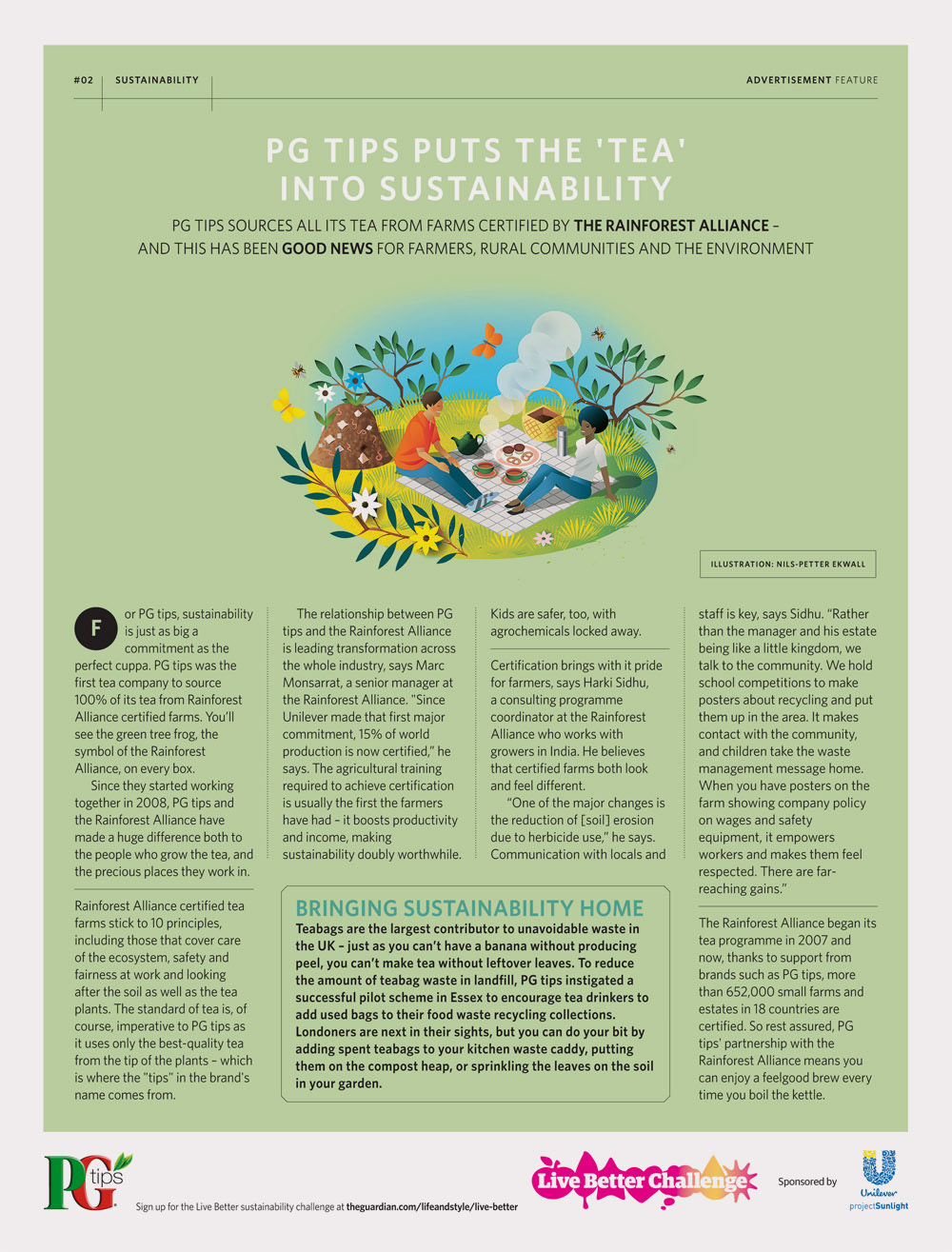 #02 SUSTAINABILITY

ADVERTISEMENT FEATURE

PG TIPS PUTS THE 'TEA' INTO SUSTAINABILITY

PG TIPS SOURCES ALL ITS TEA FROM FARMS CERTIFIED BY THE RAINFOREST ALLIANCE – AND THIS HAS BEEN GOOD NEWS FOR FARMERS, RURAL COMMUNITIES AND THE ENVIRONMENT

ILLUSTRATION: NILS-PETTER EKWALL

For PG tips, sustainability is just as big a commitment as the perfect cuppa. PG tips was the first tea company to source 100% of its tea from Rainforest Alliance certified farms. You'll see the green tree frog, the symbol of the Rainforest Alliance, on every box.

Since they started working together in 2008, PG tips and the Rainforest Alliance have made a huge difference both to the people who grow the tea, and the precious places they work in.

Rainforest Alliance certified tea farms stick to 10 principles, including those that cover care of the ecosystem, safety and fairness at work and looking after the soil as well as the tea plants. The standard of tea is, of course, imperative to PG tips as it uses only the best-quality tea from the tip of the plants – which is where the "tips" in the brand's name comes from.

The relationship between PG tips and the Rainforest Alliance is leading transformation across the whole industry, says Marc Monsarrat, a senior manager at the Rainforest Alliance. "Since Unilever made that first major commitment, 15% of world production is now certified," he says. The agricultural training required to achieve certification is usually the first the farmers have had – it boosts productivity and income, making sustainability doubly worthwhile.

Kids are safer, too, with agrochemicals locked away.

Certification brings with it pride for farmers, says Harki Sidhu, a consulting programme coordinator at the Rainforest Alliance who works with growers in India. He believes that certified farms both look and feel different.

"One of the major changes is the reduction of [soil] erosion due to herbicide use," he says. Communication with locals and

staff is key, says Sidhu. "Rather than the manager and his estate being like a little kingdom, we talk to the community. We hold school competitions to make posters about recycling and put them up in the area. It makes contact with the community, and children take the waste management message home. When you have posters on the farm showing company policy on wages and safety equipment, it empowers workers and makes them feel respected. There are far-reaching gains."

The Rainforest Alliance began its tea programme in 2007 and now, thanks to support from brands such as PG tips, more than 652,000 small farms and estates in 18 countries are certified. So rest assured, PG tips' partnership with the Rainforest Alliance means you can enjoy a feelgood brew every time you boil the kettle.

BRINGING SUSTAINABILITY HOME
Teabags are the largest contributor to unavoidable waste in the UK – just as you can't have a banana without producing peel, you can't make tea without leftover leaves. To reduce the amount of teabag waste in landfill, PG tips instigated a successful pilot scheme in Essex to encourage tea drinkers to add used bags to their food waste recycling collections. Londoners are next in their sights, but you can do your bit by adding spent teabags to your kitchen waste caddy, putting them on the compost heap, or sprinkling the leaves on the soil in your garden.

PG tips

Sign up for the Live Better sustainability challenge at theguardian.com/lifeandstyle/live-better

Live Better Challenge

Sponsored by

Unilever projectSunlight